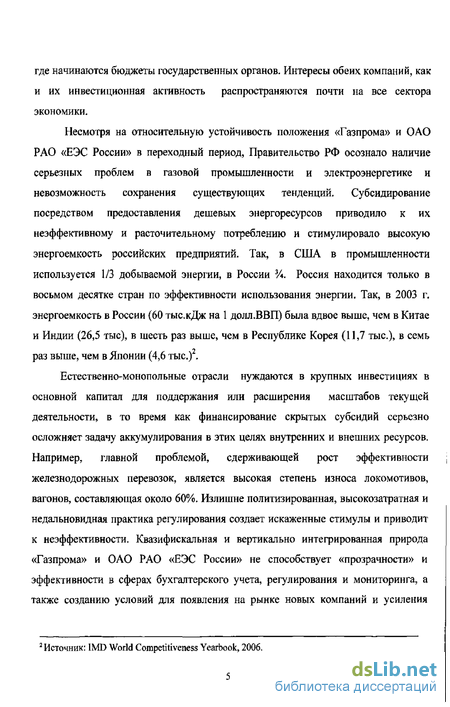 где начинаются бюджеты государственных органов. Интересы обеих компаний, как и их инвестиционная активность распространяются почти на все сектора экономики.

Несмотря на относительную устойчивость положения «Газпрома» и ОАО РАО «ЕЭС России» в переходный период, Правительство РФ осознало наличие серьезных проблем в газовой промышленности и электроэнергетике и невозможность сохранения существующих тенденций. Субсидирование посредством предоставления дешевых энергоресурсов приводило к их неэффективному и расточительному потреблению и стимулировало высокую энергоемкость российских предприятий. Так, в США в промышленности используется 1/3 добываемой энергии, в России ¾. Россия находится только в восьмом десятке стран по эффективности использования энергии. Так, в 2003 г. энергоемкость в России (60 тыс.кДж на 1 долл.ВВП) была вдвое выше, чем в Китае и Индии (26,5 тыс), в шесть раз выше, чем в Республике Корея (11,7 тыс.), в семь раз выше, чем в Японии (4,6 тыс.)$^2$.

Естественно-монопольные отрасли нуждаются в крупных инвестициях в основной капитал для поддержания или расширения масштабов текущей деятельности, в то время как финансирование скрытых субсидий серьезно осложняет задачу аккумулирования в этих целях внутренних и внешних ресурсов. Например, главной проблемой, сдерживающей рост эффективности железнодорожных перевозок, является высокая степень износа локомотивов, вагонов, составляющая около 60%. Излишне политизированная, высокозатратная и недальновидная практика регулирования создает искаженные стимулы и приводит к неэффективности. Квазифискальная и вертикально интегрированная природа «Газпрома» и ОАО РАО «ЕЭС России» не способствует «прозрачности» и эффективности в сферах бухгалтерского учета, регулирования и мониторинга, а также созданию условий для появления на рынке новых компаний и усиления

$^2$ Источник: IMD World Competitiveness Yearbook, 2006.

5

dsLib.net
библиотека диссертаций